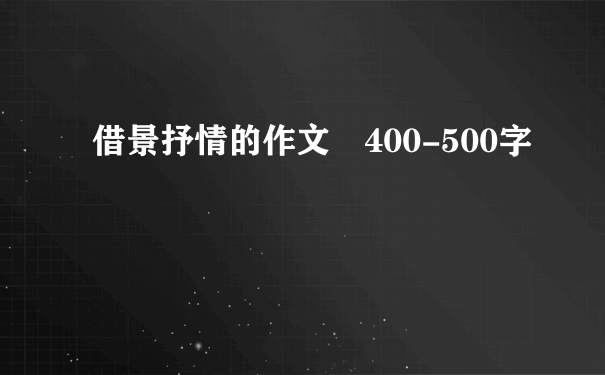 借景抒情的作文　400-500字